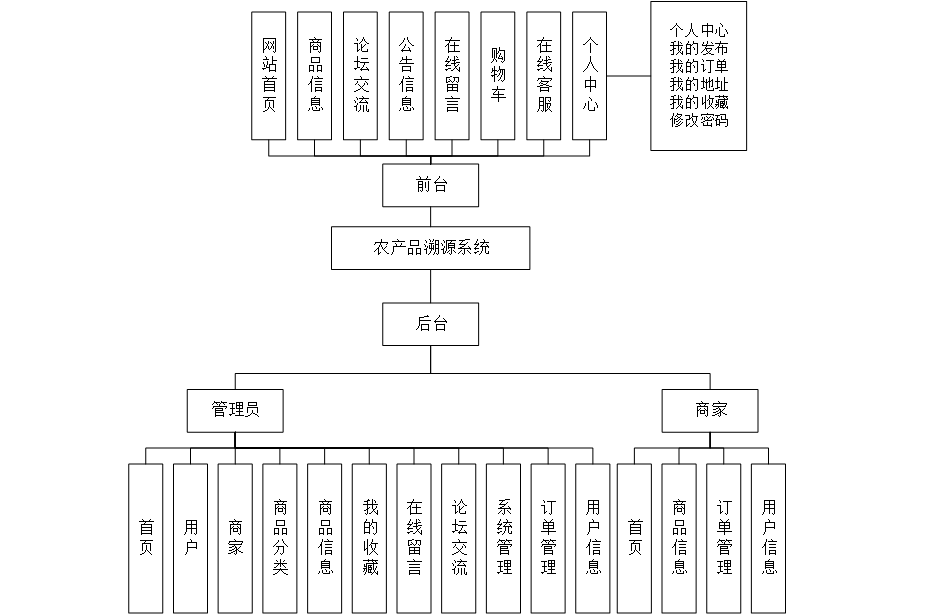 网站首页
商品信息
论坛交流
公告信息
在线留言
购物车
在线客服
个人中心

个人中心
我的发布
我的订单
我的地址
我的收藏
修改密码

前台

农产品溯源系统

后台

管理员

商家

首页
用户
商家
商品分类
商品信息
我的收藏
在线留言
论坛交流
系统管理
订单管理
用户信息

首页
商品信息
订单管理
用户信息